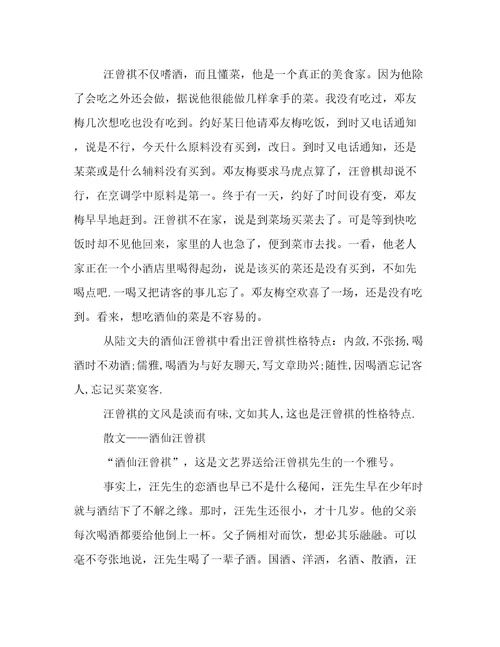 汪曾祺不仅嗜酒，而且懂菜，他是一个真正的美食家。因为他除了会吃之外还会做，据说他很能做几样拿手的菜。我没有吃过，邓友梅几次想吃也没有吃到。约好某日他请邓友梅吃饭，到时又电话通知，说是不行，今天什么原料没有买到，改日。到时又电话通知，还是某菜或是什么辅料没有买到。邓友梅要求马虎点算了，汪曾祺却说不行，在烹调学中原料是第一。终于有一天，约好了时间没有变，邓友梅早早地赶到。汪曾祺不在家，说是到菜场买菜去了。可是等到快吃饭时却不见他回来，家里的人也急了，便到菜市去找。一看，他老人家正在一个小酒店里喝得起劲，说是该买的菜还是没有买到，不如先喝点吧.一喝又把请客的事儿忘了。邓友梅空欢喜了一场，还是没有吃到。看来，想吃酒仙的菜是不容易的。

从陆文夫的酒仙汪曾祺中看出汪曾祺性格特点：内敛,不张扬,喝酒时不劝酒;儒雅,喝酒为与好友聊天,写文章助兴;随性,因喝酒忘记客人,忘记买菜宴客.

汪曾祺的文风是淡而有味,文如其人,这也是汪曾祺的性格特点.

散文——酒仙汪曾祺

“酒仙汪曾祺”，这是文艺界送给汪曾祺先生的一个雅号。

事实上，汪先生的恋酒也早已不是什么秘闻，汪先生早在少年时就与酒结下了不解之缘。那时，汪先生还很小，才十几岁。他的父亲每次喝酒都要给他倒上一杯。父子俩相对而饮，想必其乐融融。可以毫不夸张地说，汪先生喝了一辈子酒。国酒、洋酒，名酒、散酒，汪